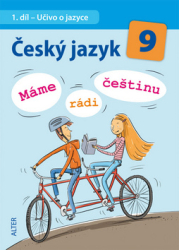 1. díl – Učivo o jazyce

Český jazyk 9

Máme rádi češtinu

ALTER